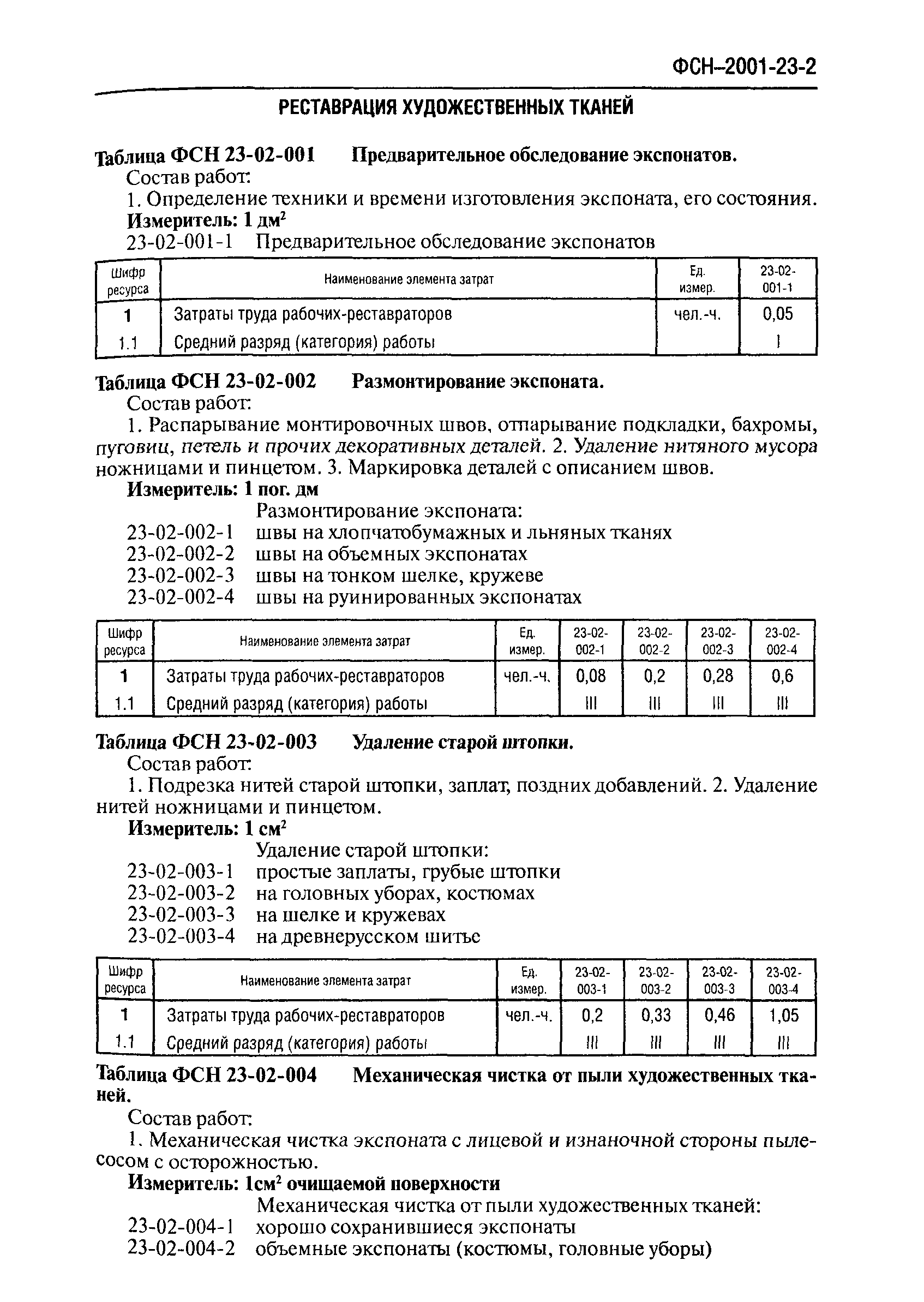 ФСН–2001-23-2

РЕСТАВРАЦИЯ ХУДОЖЕСТВЕННЫХ ТКАНЕЙ

Таблица ФСН 23-02-001 Предварительное обследование экспонатов.
Состав работ:
1. Определение техники и времени изготовления экспоната, его состояния.
Измеритель: 1 дм$^2$
23-02-001-1 Предварительное обследование экспонатов

| Шифр ресурса | Наименование элемента затрат | Ед. измер. | 23-02-001-1 |
|---|---|---|---|
| 1 | Затраты труда рабочих-реставраторов | чел.-ч. | 0,05 |
| 1.1 | Средний разряд (категория) работы | | I |

Таблица ФСН 23-02-002 Размонтирование экспоната.
Состав работ:
1. Распарывание монтировочных швов, отпарывание подкладки, бахромы, пуговиц, петель и прочих декоративных деталей. 2. Удаление нитяного мусора ножницами и пинцетом. 3. Маркировка деталей с описанием швов.
Измеритель: 1 пог. дм
Размонтирование экспоната:
23-02-002-1 швы на хлопчатобумажных и льняных тканях
23-02-002-2 швы на объемных экспонатах
23-02-002-3 швы на тонком шелке, кружеве
23-02-002-4 швы на руинированных экспонатах

| Шифр ресурса | Наименование элемента затрат | Ед. измер. | 23-02-002-1 | 23-02-002-2 | 23-02-002-3 | 23-02-002-4 |
|---|---|---|---|---|---|---|
| 1 | Затраты труда рабочих-реставраторов | чел.-ч. | 0,08 | 0,2 | 0,28 | 0,6 |
| 1.1 | Средний разряд (категория) работы | | III | III | III | III |

Таблица ФСН 23-02-003 Удаление старой штопки.
Состав работ:
1. Подрезка нитей старой штопки, заплат, поздних добавлений. 2. Удаление нитей ножницами и пинцетом.
Измеритель: 1 см$^2$
Удаление старой штопки:
23-02-003-1 простые заплаты, грубые штопки
23-02-003-2 на головных уборах, костюмах
23-02-003-3 на шелке и кружевах
23-02-003-4 на древнерусском шитье

| Шифр ресурса | Наименование элемента затрат | Ед. измер. | 23-02-003-1 | 23-02-003-2 | 23-02-003-3 | 23-02-003-4 |
|---|---|---|---|---|---|---|
| 1 | Затраты труда рабочих-реставраторов | чел.-ч. | 0,2 | 0,33 | 0,46 | 1,05 |
| 1.1 | Средний разряд (категория) работы | | III | III | III | III |

Таблица ФСН 23-02-004 Механическая чистка от пыли художественных тканей.
Состав работ:
1. Механическая чистка экспоната с лицевой и изнаночной стороны пылесосом с осторожностью.
Измеритель: 1см$^2$ очищаемой поверхности
Механическая чистка от пыли художественных тканей:
23-02-004-1 хорошо сохранившиеся экспонаты
23-02-004-2 объемные экспонаты (костюмы, головные уборы)